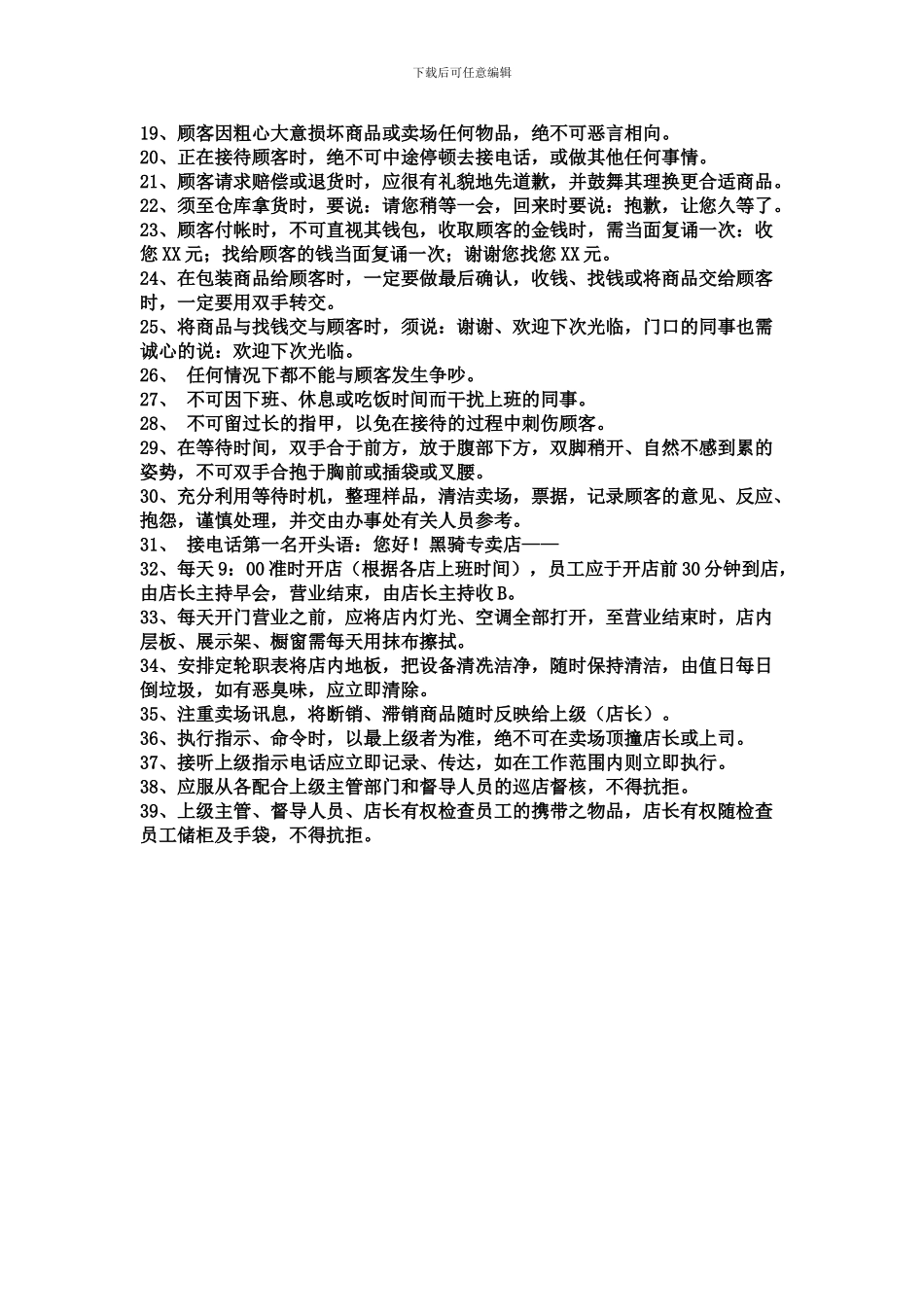 下载后可任意编辑

19、顾客因粗心大意损坏商品或卖场任何物品，绝不可恶言相向。
20、正在接待顾客时，绝不可中途停顿去接电话，或做其他任何事情。
21、顾客请求赔偿或退货时，应很有礼貌地先道歉，并鼓舞其理换更合适商品。
22、须至仓库拿货时，要说：请您稍等一会，回来时要说：抱歉，让您久等了。
23、顾客付帐时，不可直视其钱包，收取顾客的金钱时，需当面复诵一次：收您XX元；找给顾客的钱当面复诵一次；谢谢您找您XX元。
24、在包装商品给顾客时，一定要做最后确认，收钱、找钱或将商品交给顾客时，一定要用双手转交。
25、将商品与找钱交与顾客时，须说：谢谢、欢迎下次光临，门口的同事也需诚心的说：欢迎下次光临。
26、 任何情况下都不能与顾客发生争吵。
27、 不可因下班、休息或吃饭时间而干扰上班的同事。
28、 不可留过长的指甲，以免在接待的过程中刺伤顾客。
29、在等待时间，双手合于前方，放于腹部下方，双脚稍开、自然不感到累的姿势，不可双手合抱于胸前或插袋或叉腰。
30、充分利用等待时机，整理样品，清洁卖场，票据，记录顾客的意见、反应、抱怨，谨慎处理，并交由办事处有关人员参考。
31、 接电话第一名开头语：您好！黑骑专卖店——
32、每天9：00准时开店（根据各店上班时间），员工应于开店前30分钟到店，由店长主持早会，营业结束，由店长主持收B。
33、每天开门营业之前，应将店内灯光、空调全部打开，至营业结束时，店内层板、展示架、橱窗需每天用抹布擦拭。
34、安排定轮职表将店内地板，把设备清洗洁净，随时保持清洁，由值日每日倒垃圾，如有恶臭味，应立即清除。
35、注重卖场讯息，将断销、滞销商品随时反映给上级（店长）。
36、执行指示、命令时，以最上级者为准，绝不可在卖场顶撞店长或上司。
37、接听上级指示电话应立即记录、传达，如在工作范围内则立即执行。
38、应服从各配合上级主管部门和督导人员的巡店督核，不得抗拒。
39、上级主管、督导人员、店长有权检查员工的携带之物品，店长有权随检查员工储柜及手袋，不得抗拒。